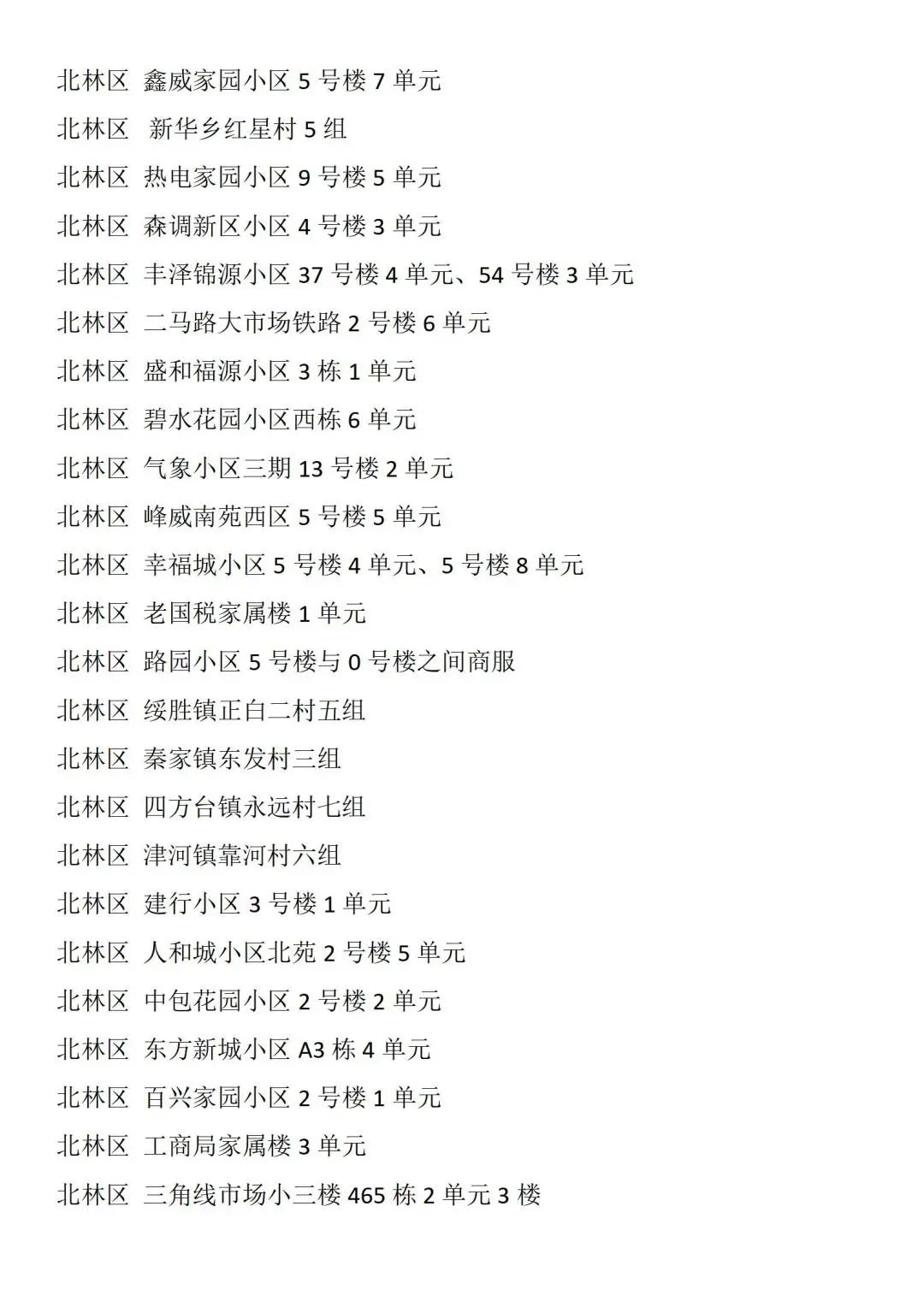 北林区 鑫威家园小区 5 号楼 7 单元

北林区 新华乡红星村 5 组

北林区 热电家园小区 9 号楼 5 单元

北林区 森调新区小区 4 号楼 3 单元

北林区 丰泽锦源小区 37 号楼 4 单元、54 号楼 3 单元

北林区 二马路大市场铁路 2 号楼 6 单元

北林区 盛和福源小区 3 栋 1 单元

北林区 碧水花园小区西栋 6 单元

北林区 气象小区三期 13 号楼 2 单元

北林区 峰威南苑西区 5 号楼 5 单元

北林区 幸福城小区 5 号楼 4 单元、5 号楼 8 单元

北林区 老国税家属楼 1 单元

北林区 路园小区 5 号楼与 0 号楼之间商服

北林区 绥胜镇正白二村五组

北林区 秦家镇东发村三组

北林区 四方台镇永远村七组

北林区 津河镇靠河村六组

北林区 建行小区 3 号楼 1 单元

北林区 人和城小区北苑 2 号楼 5 单元

北林区 中包花园小区 2 号楼 2 单元

北林区 东方新城小区 A3 栋 4 单元

北林区 百兴家园小区 2 号楼 1 单元

北林区 工商局家属楼 3 单元

北林区 三角线市场小三楼 465 栋 2 单元 3 楼